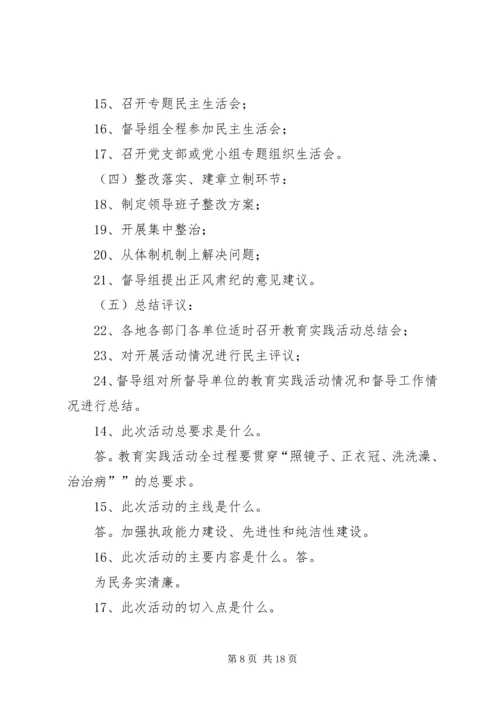 15、召开专题民主生活会；

16、督导组全程参加民主生活会；

17、召开党支部或党小组专题组织生活会。

（四）整改落实、建章立制环节：

18、制定领导班子整改方案；

19、开展集中整治；

20、从体制机制上解决问题；

21、督导组提出正风肃纪的意见建议。

（五）总结评议：

22、各地各部门各单位适时召开教育实践活动总结会；

23、对开展活动情况进行民主评议；

24、督导组对所督导单位的教育实践活动情况和督导工作情况进行总结。

14、此次活动总要求是什么。

答。教育实践活动全过程要贯穿“照镜子、正衣冠、洗洗澡、治治病””的总要求。

15、此次活动的主线是什么。

答。加强执政能力建设、先进性和纯洁性建设。

16、此次活动的主要内容是什么。答。

为民务实清廉。

17、此次活动的切入点是什么。

第 8 页 共 18 页